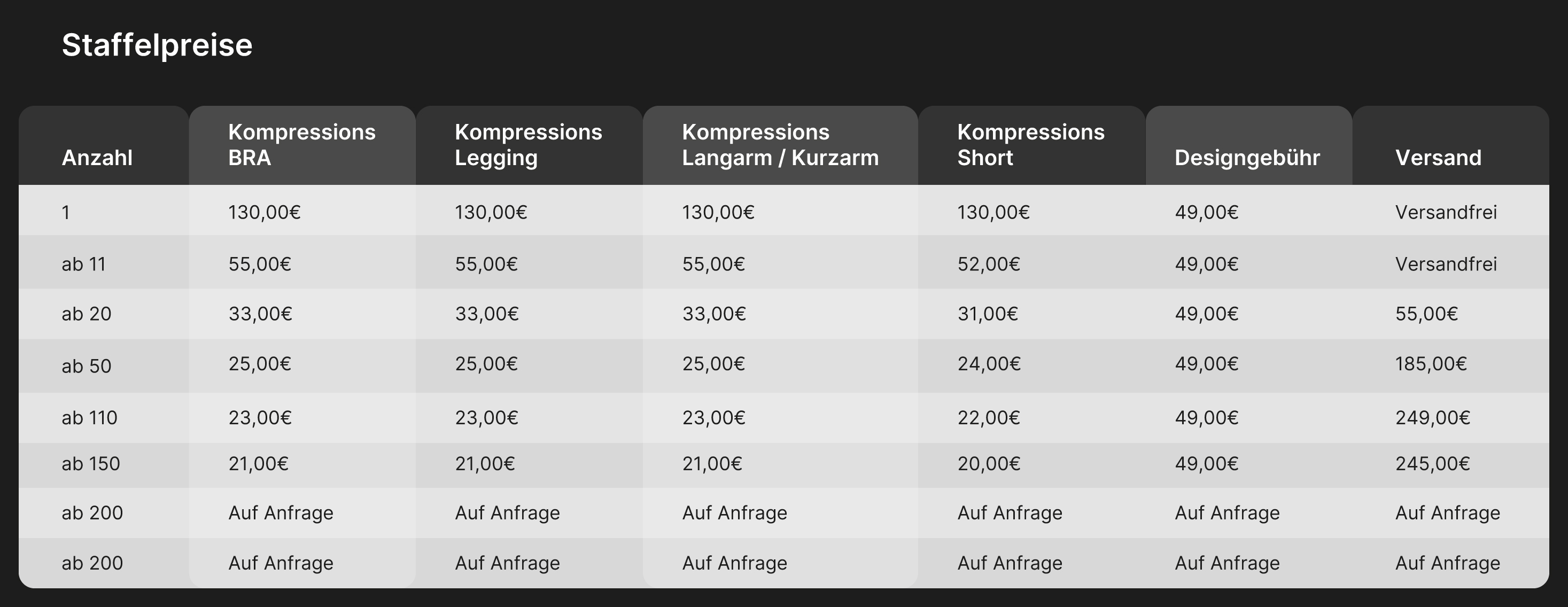 Staffelpreise

| Anzahl | Kompressions BRA | Kompressions Legging | Kompressions Langarm / Kurzarm | Kompressions Short | Designgebühr | Versand |
|---|---|---|---|---|---|---|
| 1 | 130,00€ | 130,00€ | 130,00€ | 130,00€ | 49,00€ | Versandfrei |
| ab 11 | 55,00€ | 55,00€ | 55,00€ | 52,00€ | 49,00€ | Versandfrei |
| ab 20 | 33,00€ | 33,00€ | 33,00€ | 31,00€ | 49,00€ | 55,00€ |
| ab 50 | 25,00€ | 25,00€ | 25,00€ | 24,00€ | 49,00€ | 185,00€ |
| ab 110 | 23,00€ | 23,00€ | 23,00€ | 22,00€ | 49,00€ | 249,00€ |
| ab 150 | 21,00€ | 21,00€ | 21,00€ | 20,00€ | 49,00€ | 245,00€ |
| ab 200 | Auf Anfrage | Auf Anfrage | Auf Anfrage | Auf Anfrage | Auf Anfrage | Auf Anfrage |
| ab 200 | Auf Anfrage | Auf Anfrage | Auf Anfrage | Auf Anfrage | Auf Anfrage | Auf Anfrage |